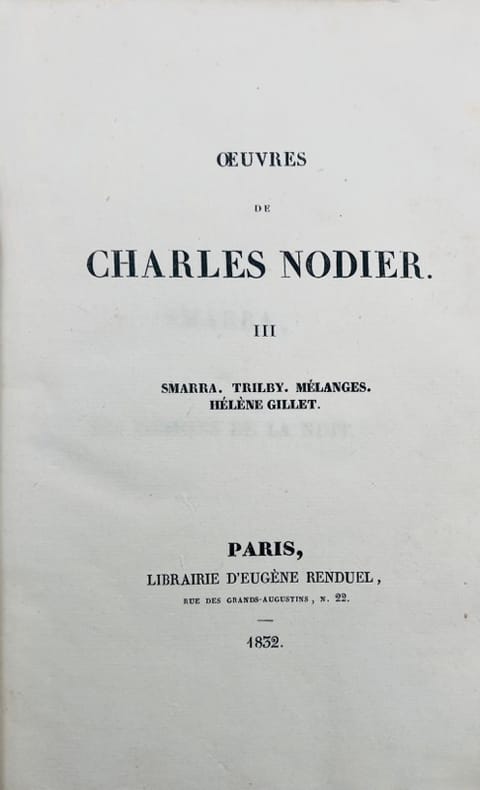 ŒUVRES

DE

CHARLES NODIER.

III

SMARRA. TRILBY. MÉLANGES. HÉLÈNE GILLET.

PARIS,
LIBRAIRIE D'EUGÈNE RENDUEL,
RUE DES GRANDS-AUGUSTINS, N. 22.

1832.